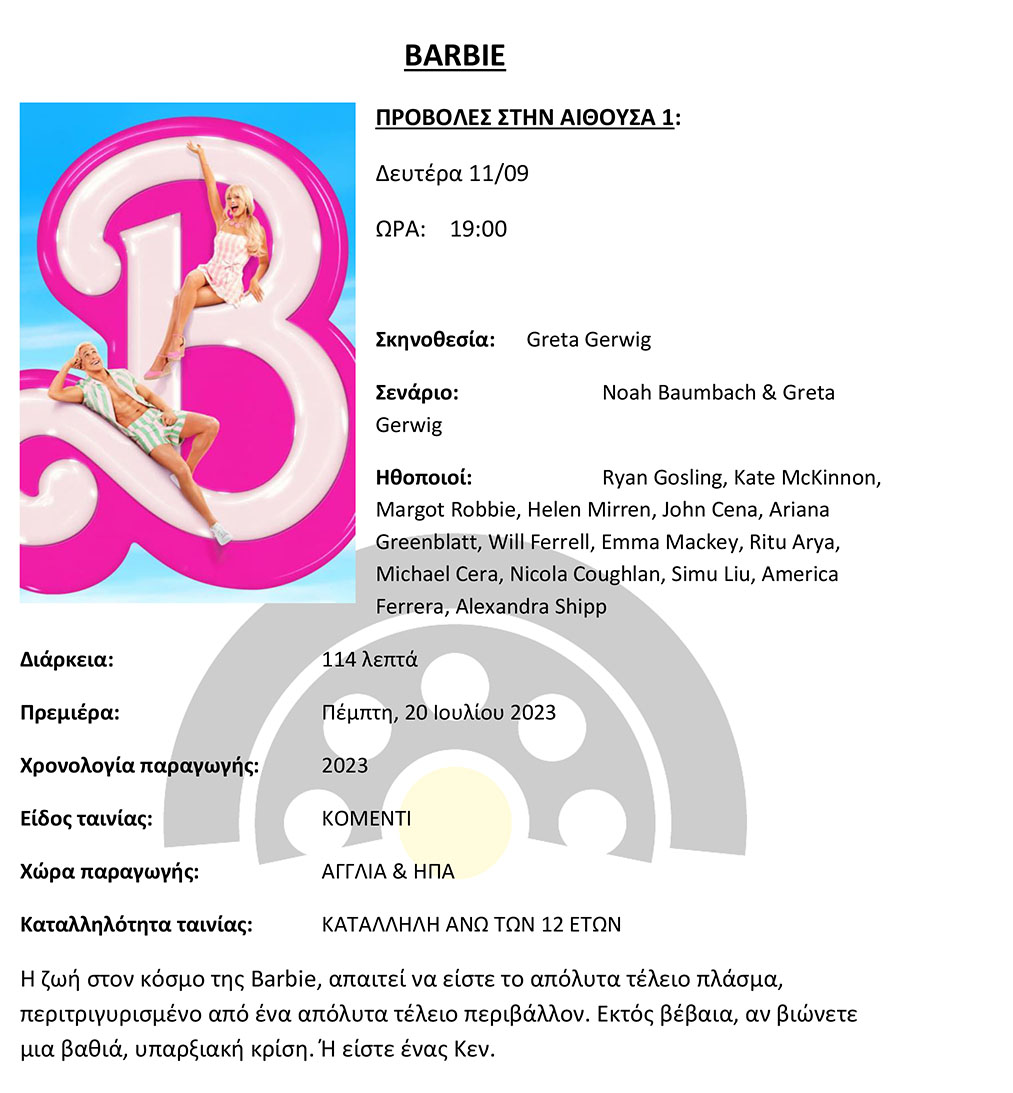 BARBIE

ΠΡΟΒΟΛΕΣ ΣΤΗΝ ΑΙΘΟΥΣΑ 1:

Δευτέρα 11/09

ΩΡΑ: 19:00

Σκηνοθεσία: Greta Gerwig

Σενάριο: Noah Baumbach & Greta Gerwig

Ηθοποιοί: Ryan Gosling, Kate McKinnon, Margot Robbie, Helen Mirren, John Cena, Ariana Greenblatt, Will Ferrell, Emma Mackey, Ritu Arya, Michael Cera, Nicola Coughlan, Simu Liu, America Ferrera, Alexandra Shipp

Διάρκεια: 114 λεπτά

Πρεμιέρα: Πέμπτη, 20 Ιουλίου 2023

Χρονολογία παραγωγής: 2023

Είδος ταινίας: ΚΟΜΕΝΤΙ

Χώρα παραγωγής: ΑΓΓΛΙΑ & ΗΠΑ

Καταλληλότητα ταινίας: ΚΑΤΑΛΛΗΛΗ ΑΝΩ ΤΩΝ 12 ΕΤΩΝ

Η ζωή στον κόσμο της Barbie, απαιτεί να είστε το απόλυτα τέλειο πλάσμα, περιτριγυρισμένο από ένα απόλυτα τέλειο περιβάλλον. Εκτός βέβαια, αν βιώνετε μια βαθιά, υπαρξιακή κρίση. Ή είστε ένας Κεν.